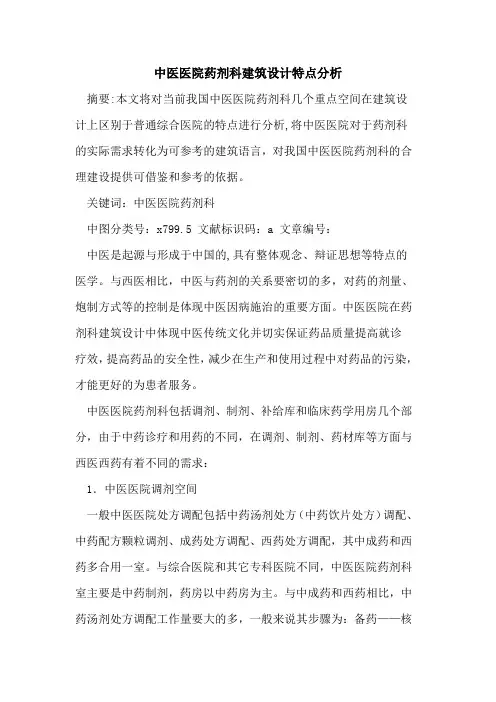 中医医院药剂科建筑设计特点分析

摘要:本文将对当前我国中医医院药剂科几个重点空间在建筑设计上区别于普通综合医院的特点进行分析,将中医医院对于药剂科的实际需求转化为可参考的建筑语言，对我国中医医院药剂科的合理建设提供可借鉴和参考的依据。

关键词：中医医院药剂科

中图分类号：x799.5 文献标识码：a 文章编号：

中医是起源与形成于中国的,具有整体观念、辩证思想等特点的医学。与西医相比，中医与药剂的关系要密切的多，对药的剂量、炮制方式等的控制是体现中医因病施治的重要方面。中医医院在药剂科建筑设计中体现中医传统文化并切实保证药品质量提高就诊疗效,提高药品的安全性,减少在生产和使用过程中对药品的污染,才能更好的为患者服务。

中医医院药剂科包括调剂、制剂、补给库和临床药学用房几个部分，由于中药诊疗和用药的不同，在调剂、制剂、药材库等方面与西医西药有着不同的需求：

1. 中医医院调剂空间

一般中医医院处方调配包括中药汤剂处方（中药饮片处方）调配、中药配方颗粒调剂、成药处方调配、西药处方调配，其中成药和西药多合用一室。与综合医院和其它专科医院不同，中医医院药剂科室主要是中药制剂，药房以中药房为主。与中成药和西药相比，中药汤剂处方调配工作量要大的多，一般来说其步骤为：备药——核